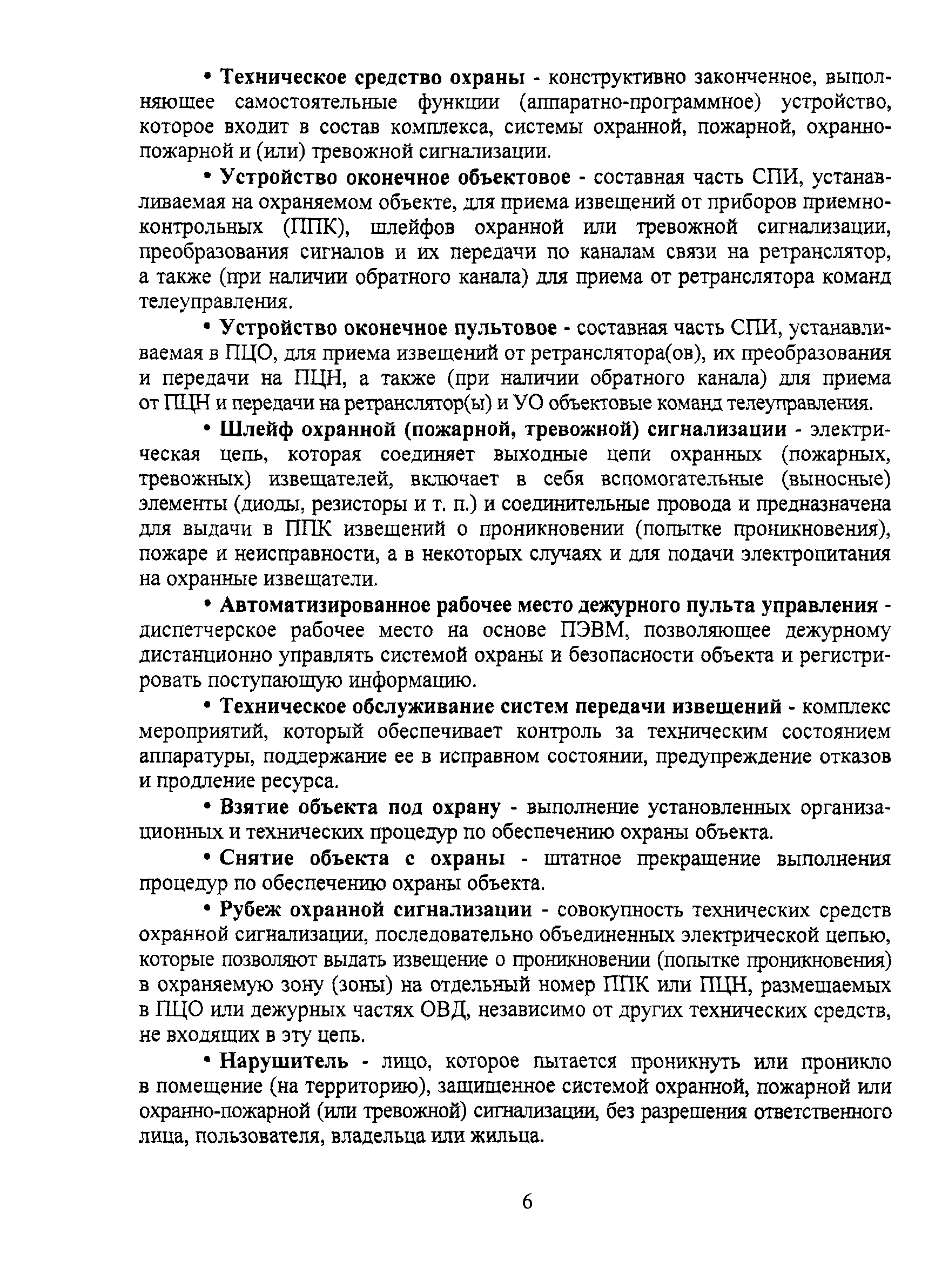 • Техническое средство охраны - конструктивно законченное, выполняющее самостоятельные функции (аппаратно-программное) устройство, которое входит в состав комплекса, системы охранной, пожарной, охранно-пожарной и (или) тревожной сигнализации.

• Устройство оконечное объектовое - составная часть СПИ, устанавливаемая на охраняемом объекте, для приема извещений от приборов приемно-контрольных (ППК), шлейфов охранной или тревожной сигнализации, преобразования сигналов и их передачи по каналам связи на ретранслятор, а также (при наличии обратного канала) для приема от ретранслятора команд телеуправления.

• Устройство оконечное пультовое - составная часть СПИ, устанавливаемая в ПЦО, для приема извещений от ретранслятора(ов), их преобразования и передачи на ПЦН, а также (при наличии обратного канала) для приема от ПЦН и передачи на ретранслятор(ы) и УО объектовые команд телеуправления.

• Шлейф охранной (пожарной, тревожной) сигнализации - электрическая цепь, которая соединяет выходные цепи охранных (пожарных, тревожных) извещателей, включает в себя вспомогательные (выносные) элементы (диоды, резисторы и т. п.) и соединительные провода и предназначена для выдачи в ППК извещений о проникновении (попытке проникновения), пожаре и неисправности, а в некоторых случаях и для подачи электропитания на охранные извещатели.

• Автоматизированное рабочее место дежурного пульта управления - диспетчерское рабочее место на основе ПЭВМ, позволяющее дежурному дистанционно управлять системой охраны и безопасности объекта и регистрировать поступающую информацию.

• Техническое обслуживание систем передачи извещений - комплекс мероприятий, который обеспечивает контроль за техническим состоянием аппаратуры, поддержание ее в исправном состоянии, предупреждение отказов и продление ресурса.

• Взятие объекта под охрану - выполнение установленных организационных и технических процедур по обеспечению охраны объекта.

• Снятие объекта с охраны - штатное прекращение выполнения процедур по обеспечению охраны объекта.

• Рубеж охранной сигнализации - совокупность технических средств охранной сигнализации, последовательно объединенных электрической цепью, которые позволяют выдать извещение о проникновении (попытке проникновения) в охраняемую зону (зоны) на отдельный номер ППК или ПЦН, размещаемых в ПЦО или дежурных частях ОВД, независимо от других технических средств, не входящих в эту цепь.

• Нарушитель - лицо, которое пытается проникнуть или проникло в помещение (на территорию), защищенное системой охранной, пожарной или охранно-пожарной (или тревожной) сигнализации, без разрешения ответственного лица, пользователя, владельца или жильца.

6